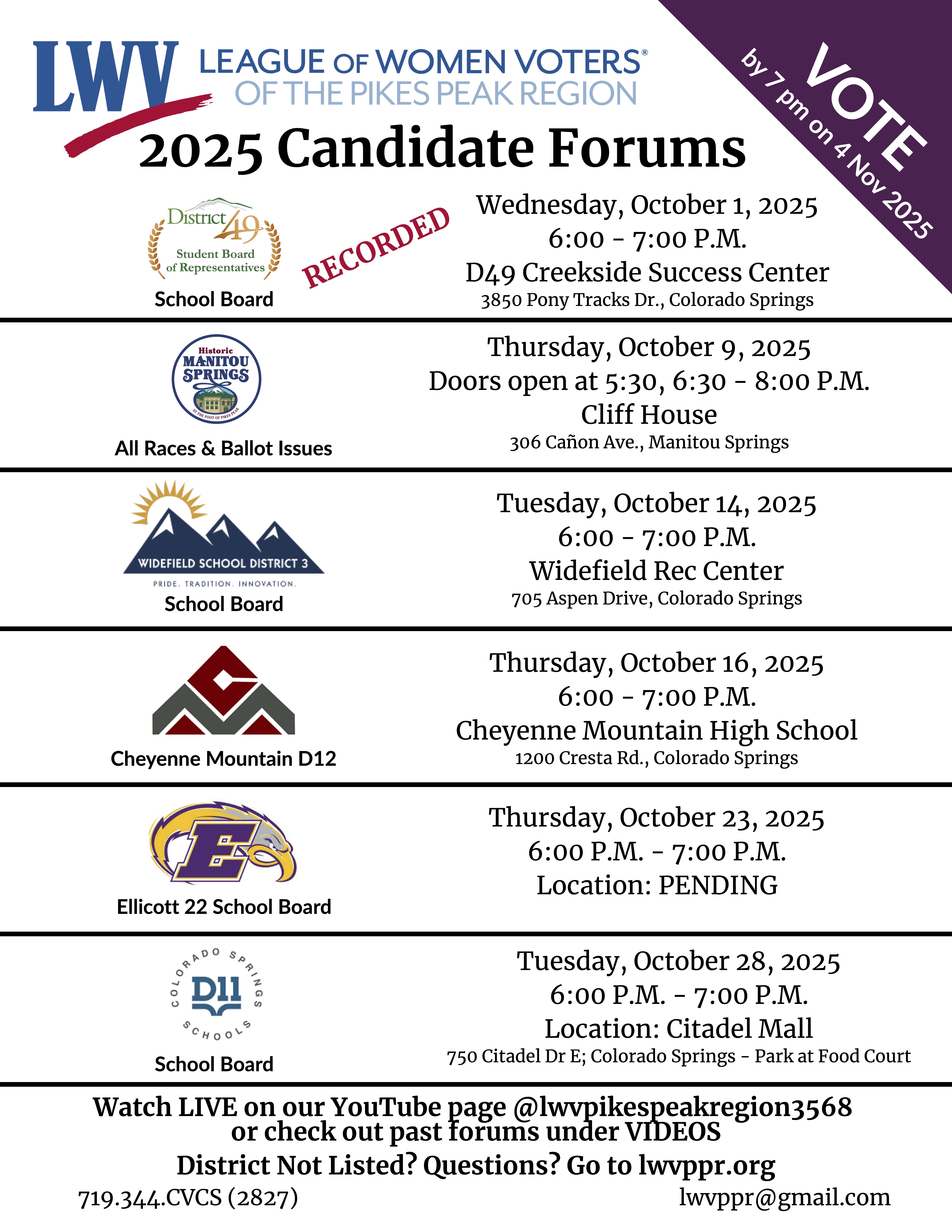 LWV LEAGUE OF WOMEN VOTERS®
OF THE PIKES PEAK REGION

VOTE
by 7 pm on 4 Nov 2025

2025 Candidate Forums

District 49
Student Board of Representatives
School Board

RECORDED

Wednesday, October 1, 2025
6:00 - 7:00 P.M.
D49 Creekside Success Center
3850 Pony Tracks Dr., Colorado Springs

Historic MANITOU SPRINGS
AT THE FOOT OF PIKES PEAK
All Races & Ballot Issues

Thursday, October 9, 2025
Doors open at 5:30, 6:30 - 8:00 P.M.
Cliff House
306 Cañon Ave., Manitou Springs

WIDEFIELD SCHOOL DISTRICT 3
PRIDE. TRADITION. INNOVATION.
School Board

Tuesday, October 14, 2025
6:00 - 7:00 P.M.
Widefield Rec Center
705 Aspen Drive, Colorado Springs

Cheyenne Mountain D12

Thursday, October 16, 2025
6:00 - 7:00 P.M.
Cheyenne Mountain High School
1200 Cresta Rd., Colorado Springs

E
Ellicott 22 School Board

Thursday, October 23, 2025
6:00 P.M. - 7:00 P.M.
Location: PENDING

COLORADO SPRINGS D11 SCHOOLS
School Board

Tuesday, October 28, 2025
6:00 P.M. - 7:00 P.M.
Location: Citadel Mall
750 Citadel Dr E; Colorado Springs - Park at Food Court

Watch LIVE on our YouTube page @lwvpikespeakregion3568
or check out past forums under VIDEOS
District Not Listed? Questions? Go to lwvppr.org
719.344.CVCS (2827)
lwvppr@gmail.com